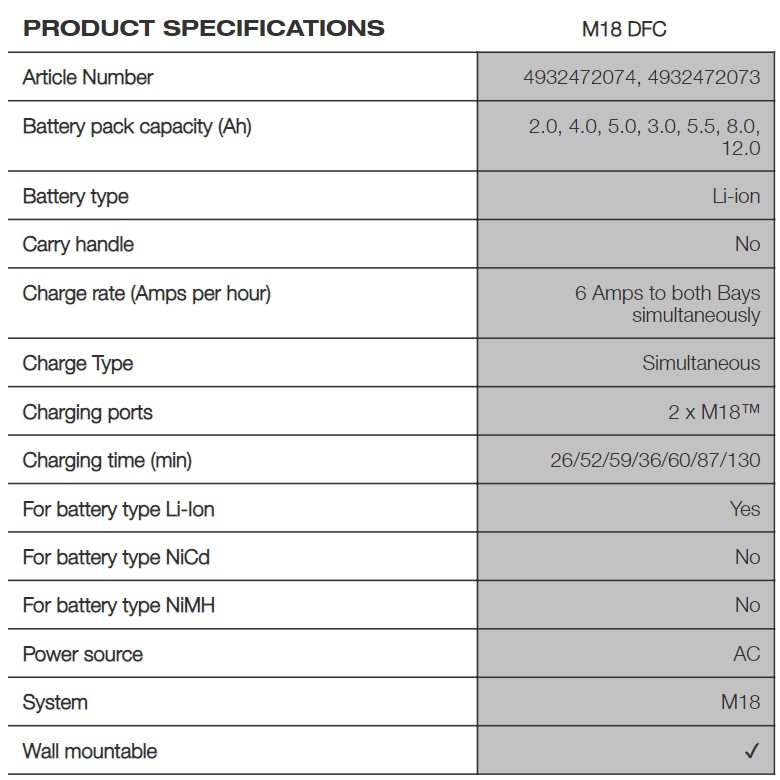 | PRODUCT SPECIFICATIONS | M18 DFC |
|---|---|
| Article Number | 4932472074, 4932472073 |
| Battery pack capacity (Ah) | 2.0, 4.0, 5.0, 3.0, 5.5, 8.0, 12.0 |
| Battery type | Li-ion |
| Carry handle | No |
| Charge rate (Amps per hour) | 6 Amps to both Bays simultaneously |
| Charge Type | Simultaneous |
| Charging ports | 2 x M18™ |
| Charging time (min) | 26/52/59/36/60/87/130 |
| For battery type Li-Ion | Yes |
| For battery type NiCd | No |
| For battery type NiMH | No |
| Power source | AC |
| System | M18 |
| Wall mountable | ✓ |